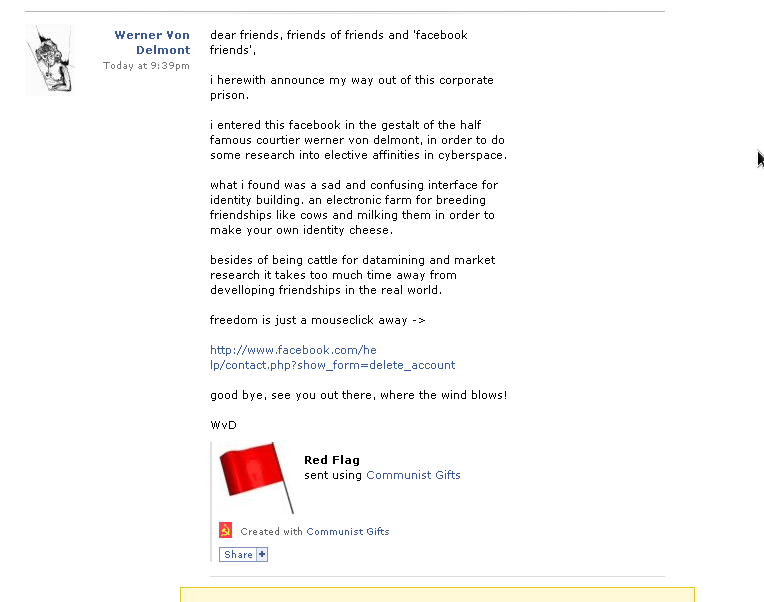 Werner Von Delmont
Today at 9:39pm

dear friends, friends of friends and 'facebook friends',

i herewith announce my way out of this corporate prison.

i entered this facebook in the gestalt of the half famous courtier werner von delmont, in order to do some research into elective affinities in cyberspace.

what i found was a sad and confusing interface for identity building. an electronic farm for breeding friendships like cows and milking them in order to make your own identity cheese.

besides of being cattle for datamining and market research it takes too much time away from develloping friendships in the real world.

freedom is just a mouseclick away ->

http://www.facebook.com/help/contact.php?show_form=delete_account

good bye, see you out there, where the wind blows!

WvD

Red Flag
sent using Communist Gifts

Created with Communist Gifts

Share